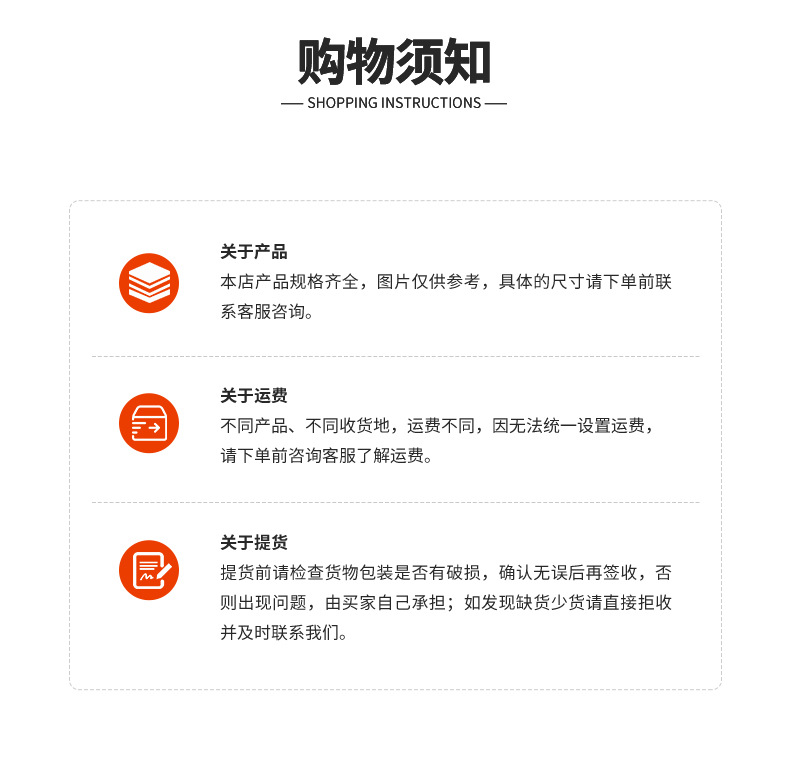 购物须知

— SHOPPING INSTRUCTIONS —

关于产品

本店产品规格齐全，图片仅供参考，具体的尺寸请下单前联系客服咨询。

关于运费

不同产品、不同收货地，运费不同，因无法统一设置运费，请下单前咨询客服了解运费。

关于提货

提货前请检查货物包装是否有破损，确认无误后再签收，否则出现问题，由买家自己承担；如发现缺货少货请直接拒收并及时联系我们。